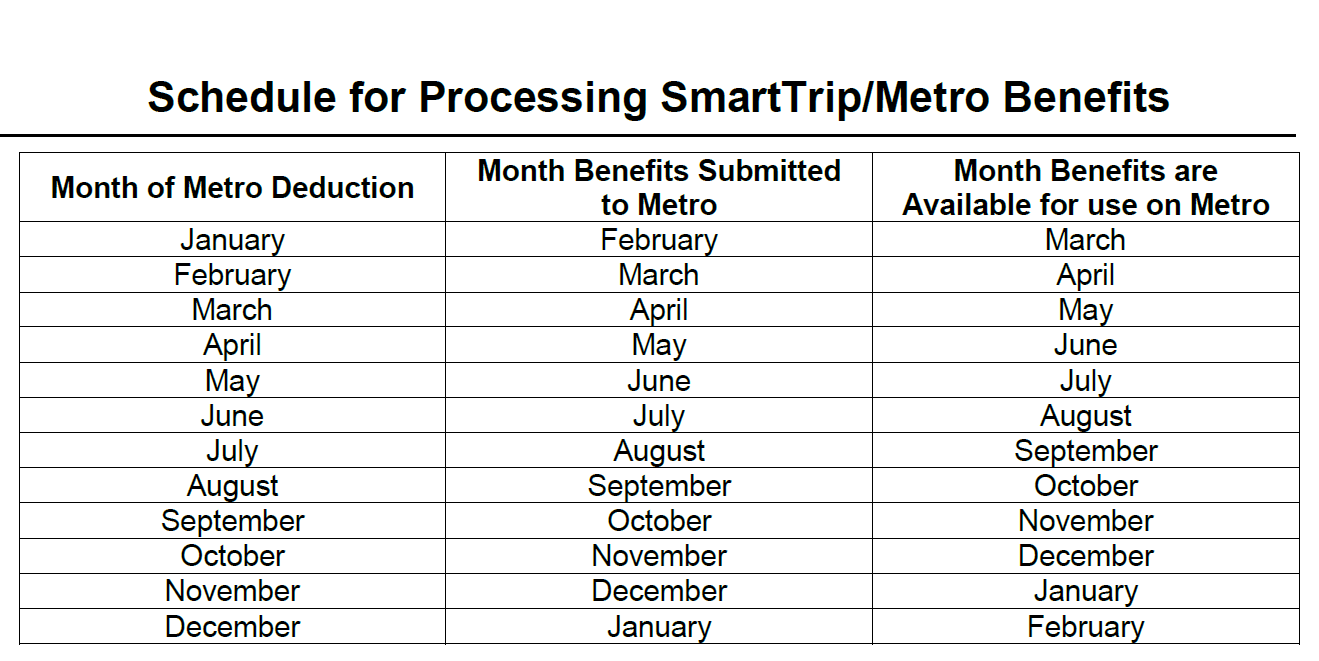 Schedule for Processing SmartTrip/Metro Benefits

| Month of Metro Deduction | Month Benefits Submitted to Metro | Month Benefits are Available for use on Metro |
|---|---|---|
| January | February | March |
| February | March | April |
| March | April | May |
| April | May | June |
| May | June | July |
| June | July | August |
| July | August | September |
| August | September | October |
| September | October | November |
| October | November | December |
| November | December | January |
| December | January | February |